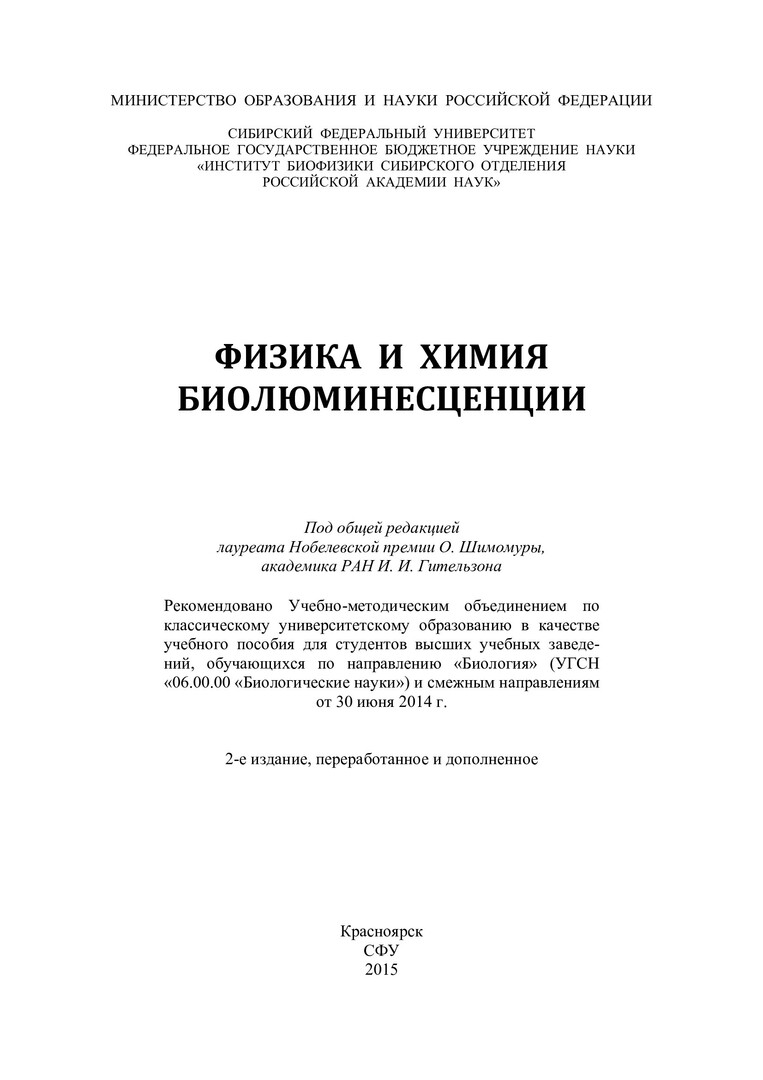 МИНИСТЕРСТВО ОБРАЗОВАНИЯ И НАУКИ РОССИЙСКОЙ ФЕДЕРАЦИИ

СИБИРСКИЙ ФЕДЕРАЛЬНЫЙ УНИВЕРСИТЕТ
ФЕДЕРАЛЬНОЕ ГОСУДАРСТВЕННОЕ БЮДЖЕТНОЕ УЧРЕЖДЕНИЕ НАУКИ
«ИНСТИТУТ БИОФИЗИКИ СИБИРСКОГО ОТДЕЛЕНИЯ
РОССИЙСКОЙ АКАДЕМИИ НАУК»

ФИЗИКА И ХИМИЯ
БИОЛЮМИНЕСЦЕНЦИИ

Под общей редакцией
лауреата Нобелевской премии О. Шимомуры,
академика РАН И. И. Гительзона

Рекомендовано Учебно-методическим объединением по классическому университетскому образованию в качестве учебного пособия для студентов высших учебных заведений, обучающихся по направлению «Биология» (УГСН «06.00.00 «Биологические науки») и смежным направлениям от 30 июня 2014 г.

2-е издание, переработанное и дополненное

Красноярск
СФУ
2015